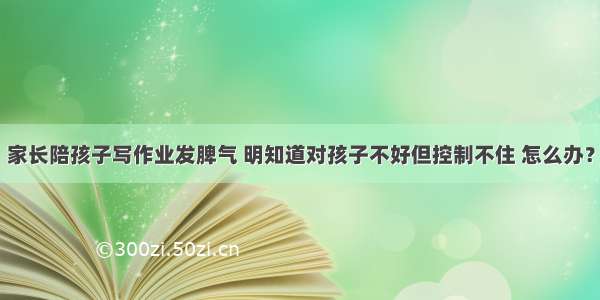 家长陪孩子写作业发脾气 明知道对孩子不好但控制不住 怎么办？

©300zi.50zi.cn